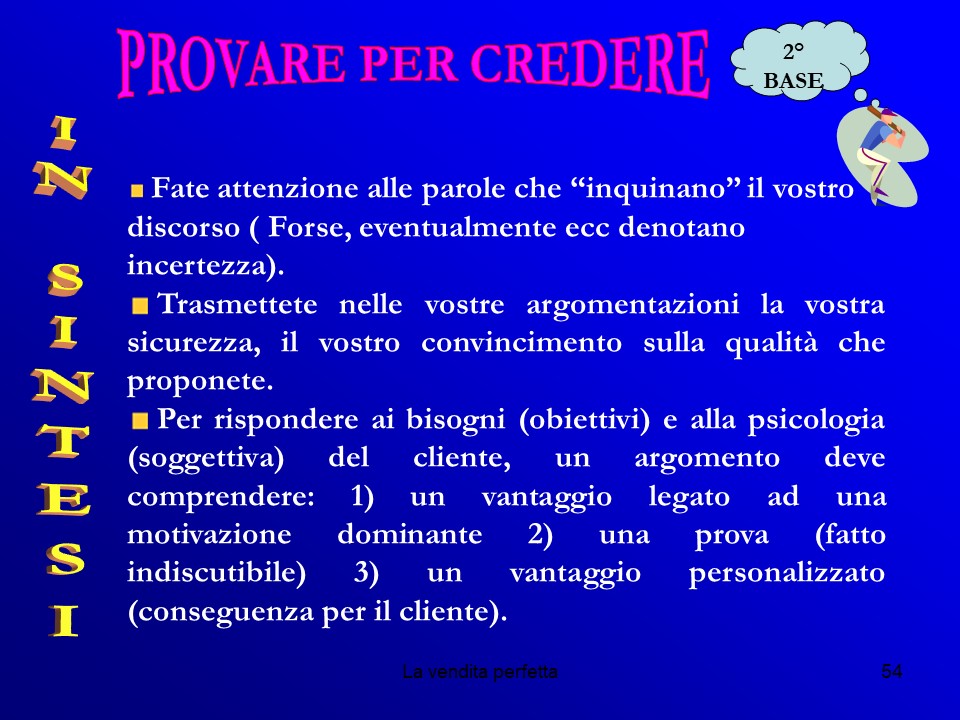 PROVARE PER CREDERE

2° BASE

IN SINTESI

Fate attenzione alle parole che “inquinano” il vostro discorso ( Forse, eventualmente ecc denotano incertezza).

Trasmettete nelle vostre argomentazioni la vostra sicurezza, il vostro convincimento sulla qualità che proponete.

Per rispondere ai bisogni (obiettivi) e alla psicologia (soggettiva) del cliente, un argomento deve comprendere: 1) un vantaggio legato ad una motivazione dominante 2) una prova (fatto indiscutibile) 3) un vantaggio personalizzato (conseguenza per il cliente).

La vendita perfetta

54